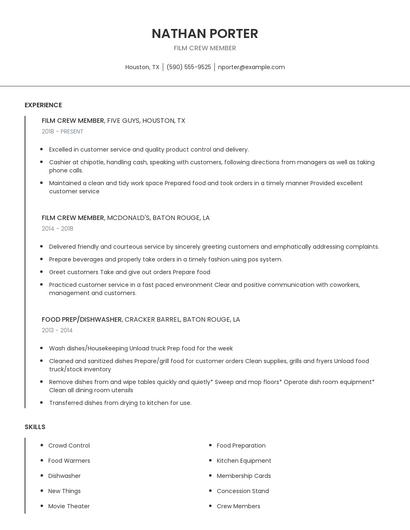 NATHAN PORTER

FILM CREW MEMBER

Houston, TX | (590) 555-9525 | nporter@example.com

EXPERIENCE

FILM CREW MEMBER, FIVE GUYS, HOUSTON, TX

2018 - PRESENT

- Excelled in customer service and quality product control and delivery.
- Cashier at chipotle, handling cash, speaking with customers, following directions from managers as well as taking phone calls.
- Maintained a clean and tidy work space Prepared food and took orders in a timely manner Provided excellent customer service

FILM CREW MEMBER, MCDONALD'S, BATON ROUGE, LA

2014 - 2018

- Delivered friendly and courteous service by sincerely greeting customers and emphatically addressing complaints.
- Prepare beverages and properly take orders in a timely fashion using pos system.
- Greet customers Take and give out orders Prepare food
- Practiced customer service in a fast paced environment Clear and positive communication with coworkers, management and customers.

FOOD PREP/DISHWASHER, CRACKER BARREL, BATON ROUGE, LA

2013 - 2014

- Wash dishes/Housekeeping Unload truck Prep food for the week
- Cleaned and sanitized dishes Prepare/grill food for customer orders Clean supplies, grills and fryers Unload food truck/stock inventory
- Remove dishes from and wipe tables quickly and quietly* Sweep and mop floors* Operate dish room equipment* Clean all dining room utensils
- Transferred dishes from drying to kitchen for use.

SKILLS

- Crowd Control
- Food Warmers
- Dishwasher
- New Things
- Movie Theater

- Food Preparation
- Kitchen Equipment
- Membership Cards
- Concession Stand
- Crew Members